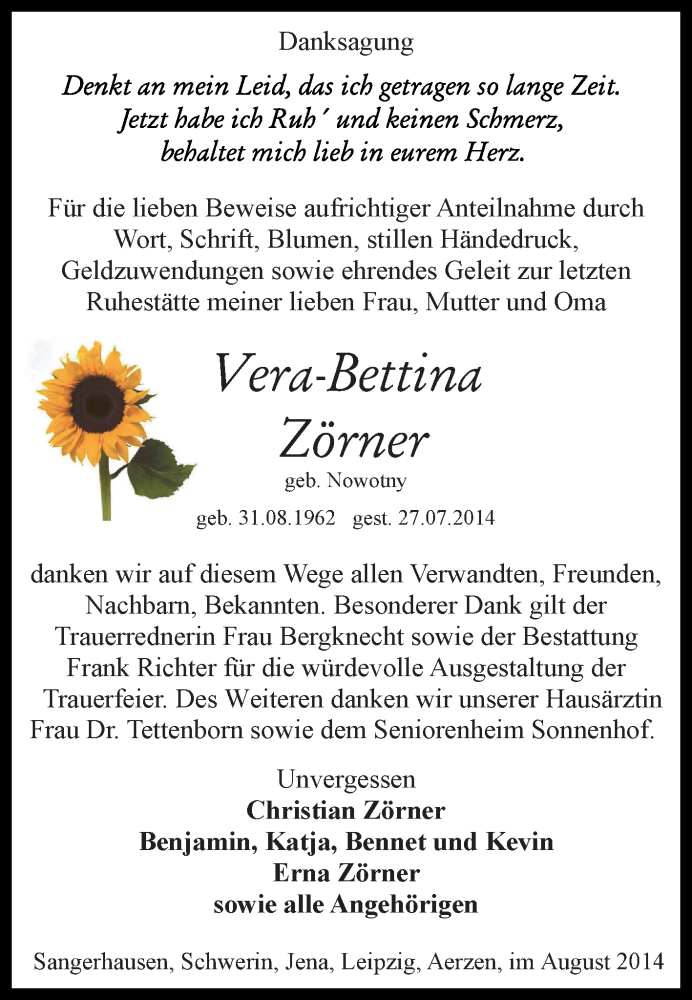 Danksagung

Denkt an mein Leid, das ich getragen so lange Zeit.
Jetzt habe ich Ruh´ und keinen Schmerz,
behaltet mich lieb in eurem Herz.

Für die lieben Beweise aufrichtiger Anteilnahme durch Wort, Schrift, Blumen, stillen Händedruck, Geldzuwendungen sowie ehrendes Geleit zur letzten Ruhestätte meiner lieben Frau, Mutter und Oma

Vera-Bettina
Zörner
geb. Nowotny
geb. 31.08.1962 gest. 27.07.2014

danken wir auf diesem Wege allen Verwandten, Freunden, Nachbarn, Bekannten. Besonderer Dank gilt der Trauerrednerin Frau Bergknecht sowie der Bestattung Frank Richter für die würdevolle Ausgestaltung der Trauerfeier. Des Weiteren danken wir unserer Hausärztin Frau Dr. Tettenborn sowie dem Seniorenheim Sonnenhof.

Unvergessen
Christian Zörner
Benjamin, Katja, Bennet und Kevin
Erna Zörner
sowie alle Angehörigen

Sangerhausen, Schwerin, Jena, Leipzig, Aerzen, im August 2014